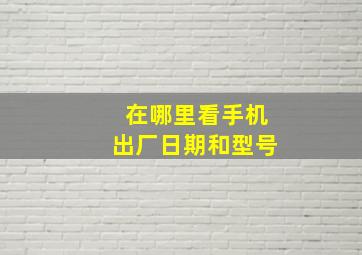 在哪里看手机
出厂日期和型号